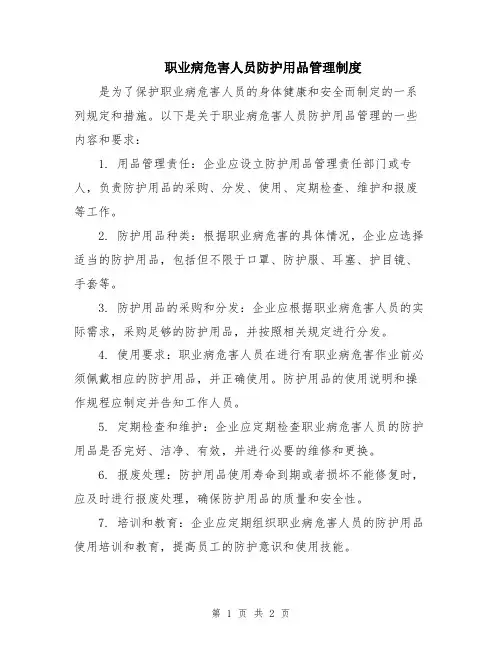 职业病危害人员防护用品管理制度

是为了保护职业病危害人员的身体健康和安全而制定的一系列规定和措施。以下是关于职业病危害人员防护用品管理的一些内容和要求：

1. 用品管理责任：企业应设立防护用品管理责任部门或专人，负责防护用品的采购、分发、使用、定期检查、维护和报废等工作。

2. 防护用品种类：根据职业病危害的具体情况，企业应选择适当的防护用品，包括但不限于口罩、防护服、耳塞、护目镜、手套等。

3. 防护用品的采购和分发：企业应根据职业病危害人员的实际需求，采购足够的防护用品，并按照相关规定进行分发。

4. 使用要求：职业病危害人员在进行有职业病危害作业前必须佩戴相应的防护用品，并正确使用。防护用品的使用说明和操作规程应制定并告知工作人员。

5. 定期检查和维护：企业应定期检查职业病危害人员的防护用品是否完好、洁净、有效，并进行必要的维修和更换。

6. 报废处理：防护用品使用寿命到期或者损坏不能修复时，应及时进行报废处理，确保防护用品的质量和安全性。

7. 培训和教育：企业应定期组织职业病危害人员的防护用品使用培训和教育，提高员工的防护意识和使用技能。

第 1 页 共 2 页